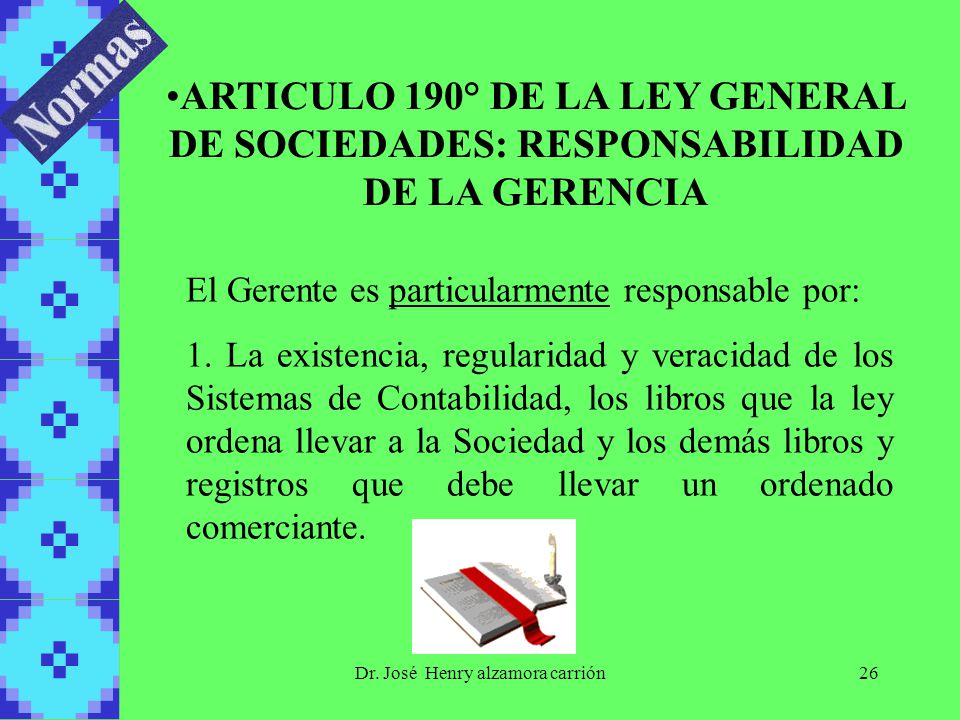 Normas

•ARTICULO 190° DE LA LEY GENERAL DE SOCIEDADES: RESPONSABILIDAD DE LA GERENCIA

El Gerente es particularmente responsable por:

1. La existencia, regularidad y veracidad de los Sistemas de Contabilidad, los libros que la ley ordena llevar a la Sociedad y los demás libros y registros que debe llevar un ordenado comerciante.

Dr. José Henry alzamora carrión

26